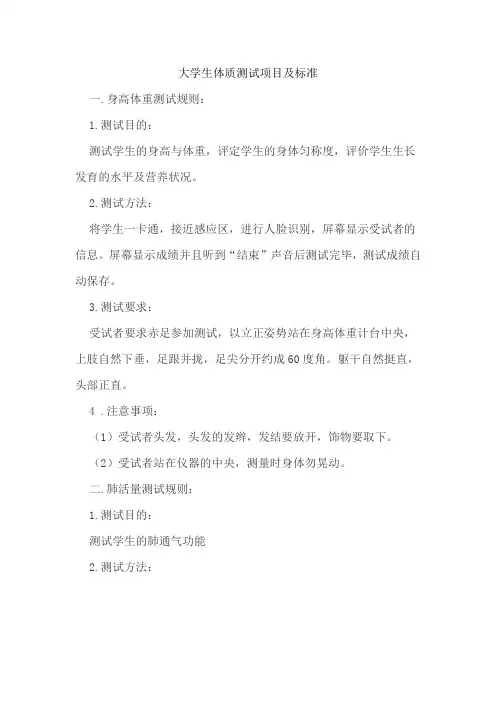 大学生体质测试项目及标准

一.身高体重测试规则：

1.测试目的：

测试学生的身高与体重，评定学生的身体匀称度，评价学生生长发育的水平及营养状况。

2.测试方法：

将学生一卡通，接近感应区，进行人脸识别，屏幕显示受试者的信息。屏幕显示成绩并且听到“结束”声音后测试完毕，测试成绩自动保存。

3.测试要求：

受试者要求赤足参加测试，以立正姿势站在身高体重计台中央，上肢自然下垂，足跟并拢，足尖分开约成60度角。躯干自然挺直，头部正直。

4 .注意事项：

（1）受试者头发，头发的发辫，发结要放开，饰物要取下。

（2）受试者站在仪器的中央，测量时身体勿晃动。

二.肺活量测试规则：

1.测试目的：

测试学生的肺通气功能

2.测试方法：